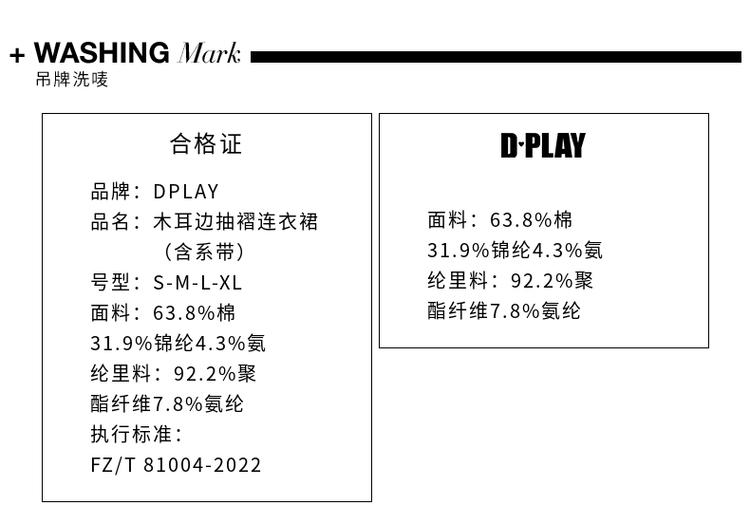 + WASHING Mark
吊牌洗唛

合格证

品牌：DPLAY
品名：木耳边抽褶连衣裙
（含系带）
号型：S-M-L-XL
面料：63.8%棉
31.9%锦纶4.3%氨
纶里料：92.2%聚
酯纤维7.8%氨纶
执行标准：
FZ/T 81004-2022

D·PLAY

面料：63.8%棉
31.9%锦纶4.3%氨
纶里料：92.2%聚
酯纤维7.8%氨纶